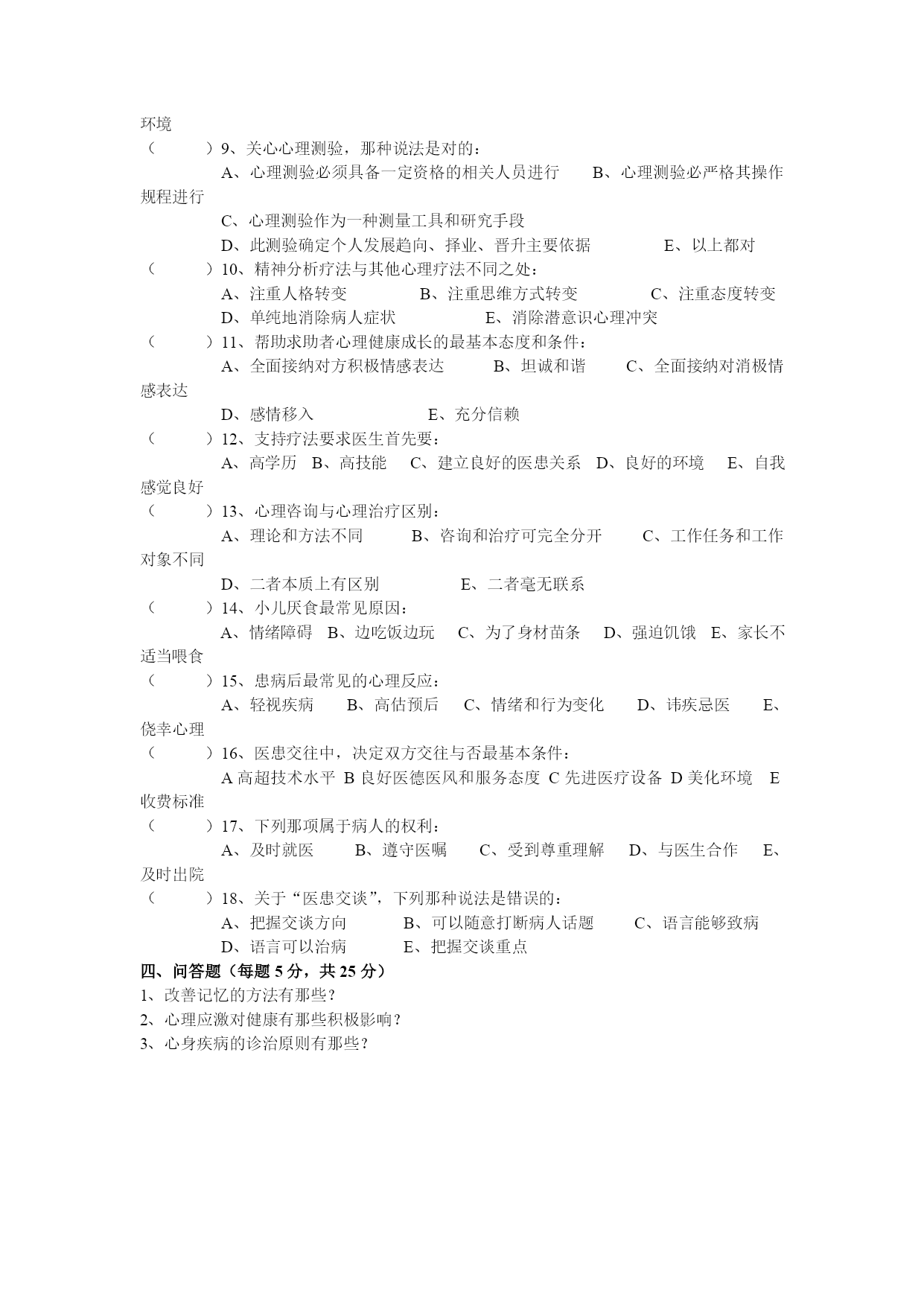 环境
（　　　）9、关心心理测验，那种说法是对的：
A、心理测验必须具备一定资格的相关人员进行　　B、心理测验必严格其操作规程进行
C、心理测验作为一种测量工具和研究手段
D、此测验确定个人发展趋向、择业、晋升主要依据　　　　E、以上都对
（　　　）10、精神分析疗法与其他心理疗法不同之处：
A、注重人格转变　　　　B、注重思维方式转变　　　　C、注重态度转变
D、单纯地消除病人症状　　　　E、消除潜意识心理冲突
（　　　）11、帮助求助者心理健康成长的最基本态度和条件：
A、全面接纳对方积极情感表达　　　B、坦诚和谐　　　C、全面接纳对消极情感表达
D、感情移入　　　　　　　E、充分信赖
（　　　）12、支持疗法要求医生首先要：
A、高学历　B、高技能　C、建立良好的医患关系　D、良好的环境　E、自我感觉良好
（　　　）13、心理咨询与心理治疗区别：
A、理论和方法不同　　　B、咨询和治疗可完全分开　　　C、工作任务和工作对象不同
D、二者本质上有区别　　　　E、二者毫无联系
（　　　）14、小儿厌食最常见原因：
A、情绪障碍　B、边吃饭边玩　C、为了身材苗条　D、强迫饥饿　E、家长不适当喂食
（　　　）15、患病后最常见的心理反应：
A、轻视疾病　　B、高估预后　　C、情绪和行为变化　　D、讳疾忌医　　E、侥幸心理
（　　　）16、医患交往中，决定双方交往与否最基本条件：
A 高超技术水平　B 良好医德医风和服务态度　C 先进医疗设备　D 美化环境　E 收费标准
（　　　）17、下列那项属于病人的权利：
A、及时就医　　B、遵守医嘱　　C、受到尊重理解　　D、与医生合作　　E、及时出院
（　　　）18、关于“医患交谈”，下列那种说法是错误的：
A、把握交谈方向　　　B、可以随意打断病人话题　　　C、语言能够致病
D、语言可以治病　　　E、把握交谈重点
四、问答题（每题 5 分，共 25 分）
1、改善记忆的方法有那些？
2、心理应激对健康有那些积极影响？
3、心身疾病的诊治原则有那些？